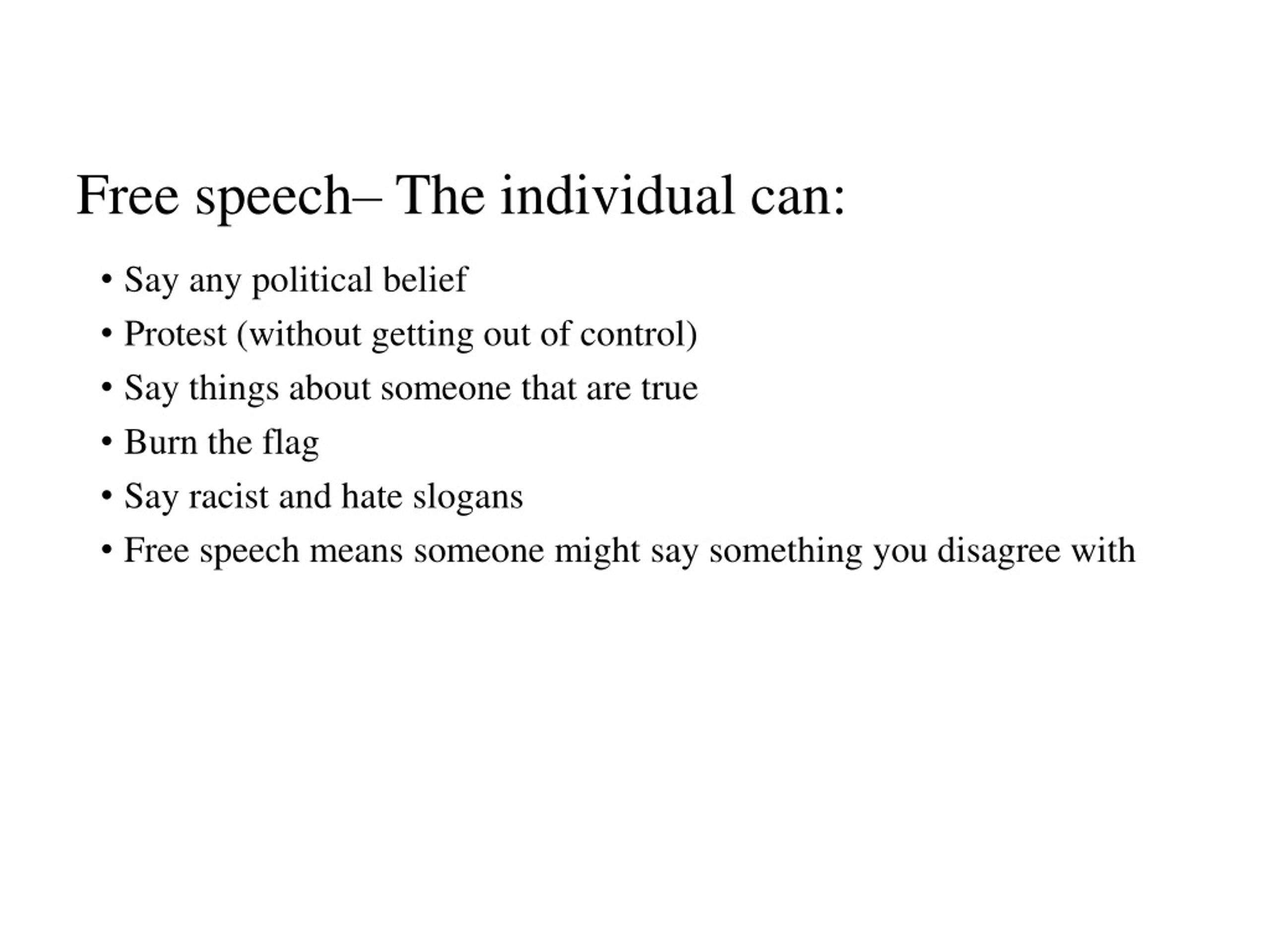 Free speech– The individual can:

• Say any political belief
• Protest (without getting out of control)
• Say things about someone that are true
• Burn the flag
• Say racist and hate slogans
• Free speech means someone might say something you disagree with